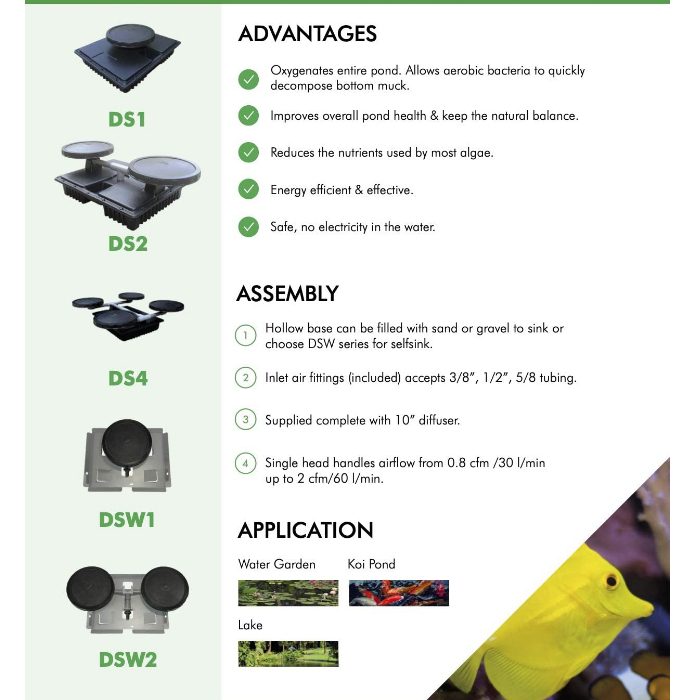 DS1

DS2

DS4

DSW1

DSW2

ADVANTAGES

Oxygenates entire pond. Allows aerobic bacteria to quickly decompose bottom muck.

Improves overall pond health & keep the natural balance.

Reduces the nutrients used by most algae.

Energy efficient & effective.

Safe, no electricity in the water.

ASSEMBLY

1 Hollow base can be filled with sand or gravel to sink or choose DSW series for selfsink.

2 Inlet air fittings (included) accepts 3/8", 1/2", 5/8 tubing.

3 Supplied complete with 10" diffuser.

4 Single head handles airflow from 0.8 cfm /30 l/min up to 2 cfm/60 l/min.

APPLICATION

Water Garden

Koi Pond

Lake